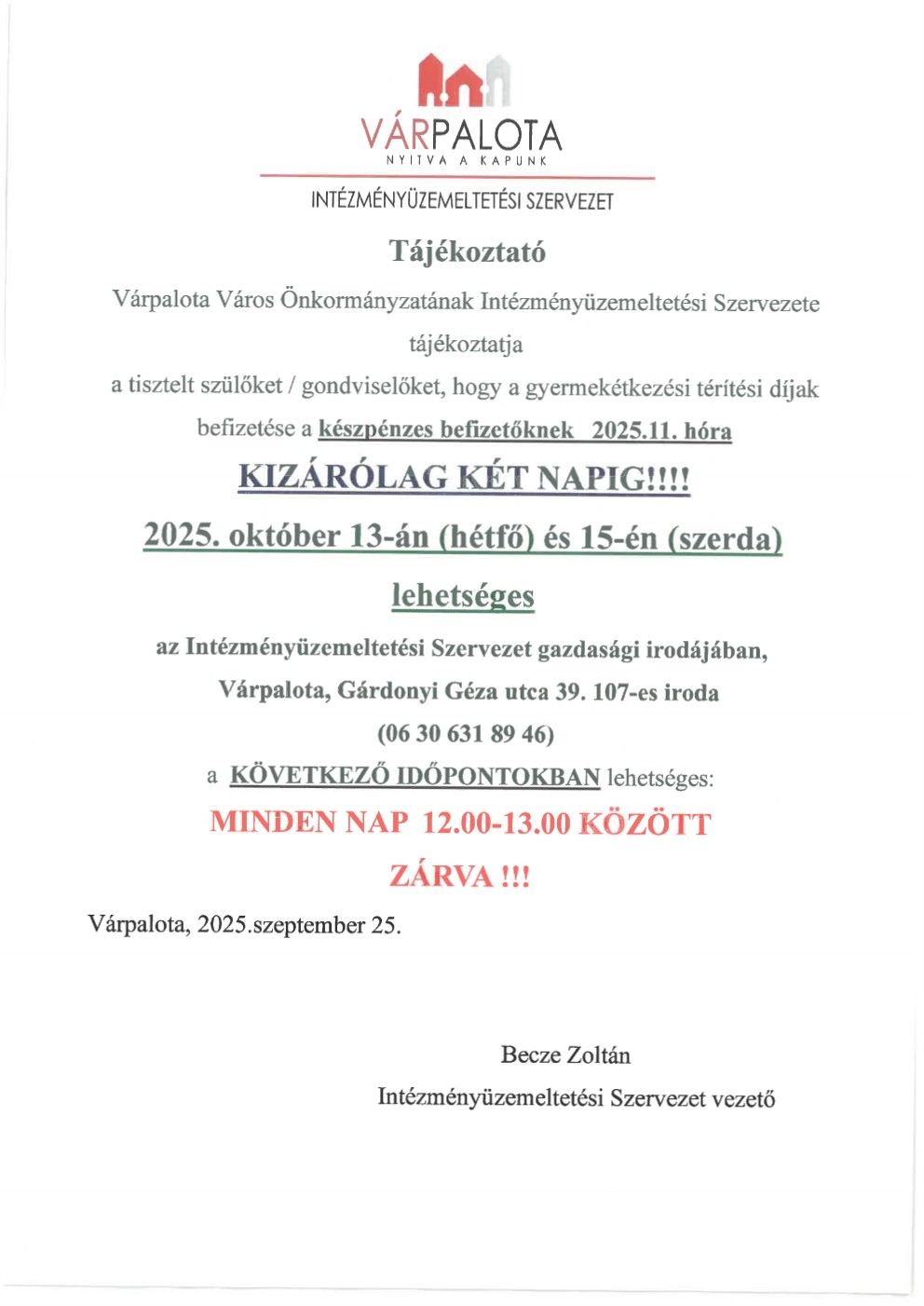 VÁRPALOTA
NYITVA A KAPUNK

INTÉZMÉNYÜZEMELTETÉSI SZERVEZET

Tájékoztató

Várpalota Város Önkormányzatának Intézményüzemeltetési Szervezete tájékoztatja a tisztelt szülőket / gondviselőket, hogy a gyermekétkezési térítési díjak befizetése a készpénzes befizetőknek 2025.11. hóra

KIZÁRÓLAG KÉT NAPIG!!!!

2025. október 13-án (hétfő) és 15-én (szerda)

lehetséges

az Intézményüzemeltetési Szervezet gazdasági irodájában, Várpalota, Gárdonyi Géza utca 39. 107-es iroda (06 30 631 89 46)

a KÖVETKEZŐ IDŐPONTOKBAN lehetséges:

MINDEN NAP 12.00-13.00 KÖZÖTT

ZÁRVA !!!

Várpalota, 2025.szeptember 25.

Becze Zoltán
Intézményüzemeltetési Szervezet vezető